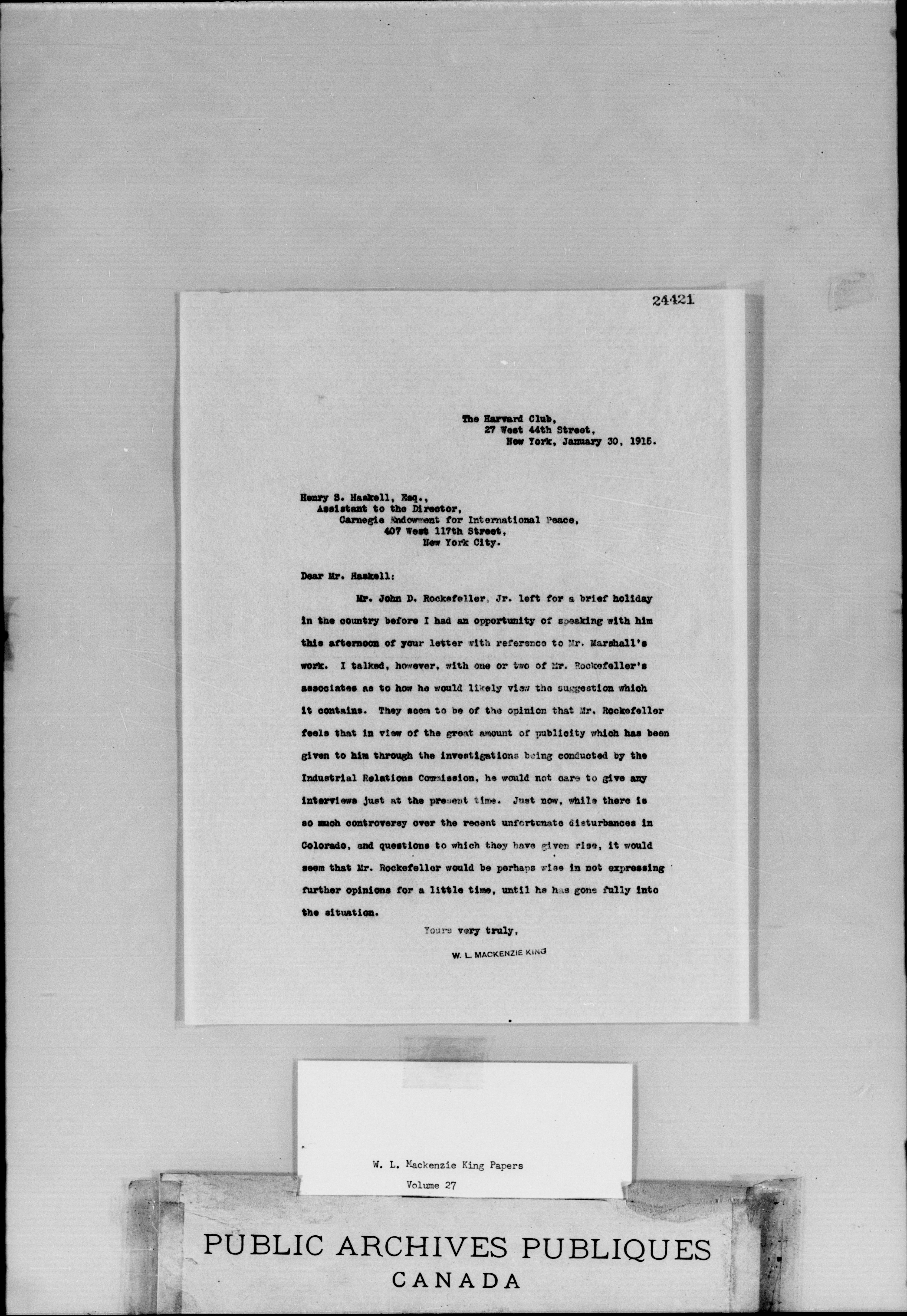 24421

The Harvard Club,
27 West 44th Street,
New York, January 30, 1915.

Henry S. Haskell, Esq.,
Assistant to the Director,
Carnegie Endowment for International Peace,
407 West 117th Street,
New York City.

Dear Mr. Haskell:

Mr. John D. Rockefeller, Jr. left for a brief holiday in the country before I had an opportunity of speaking with him this afternoon of your letter with reference to Mr. Marshall's work. I talked, however, with one or two of Mr. Rockefeller's associates as to how he would likely view the suggestion which it contains. They seem to be of the opinion that Mr. Rockefeller feels that in view of the great amount of publicity which has been given to him through the investigations being conducted by the Industrial Relations Commission, he would not care to give any interviews just at the present time. Just now, while there is so much controversy over the recent unfortunate disturbances in Colorado, and questions to which they have given rise, it would seem that Mr. Rockefeller would be perhaps wise in not expressing further opinions for a little time, until he has gone fully into the situation.

Yours very truly,

W. L. MACKENZIE KING

W. L. Mackenzie King Papers
Volume 27

PUBLIC ARCHIVES PUBLIQUES
CANADA